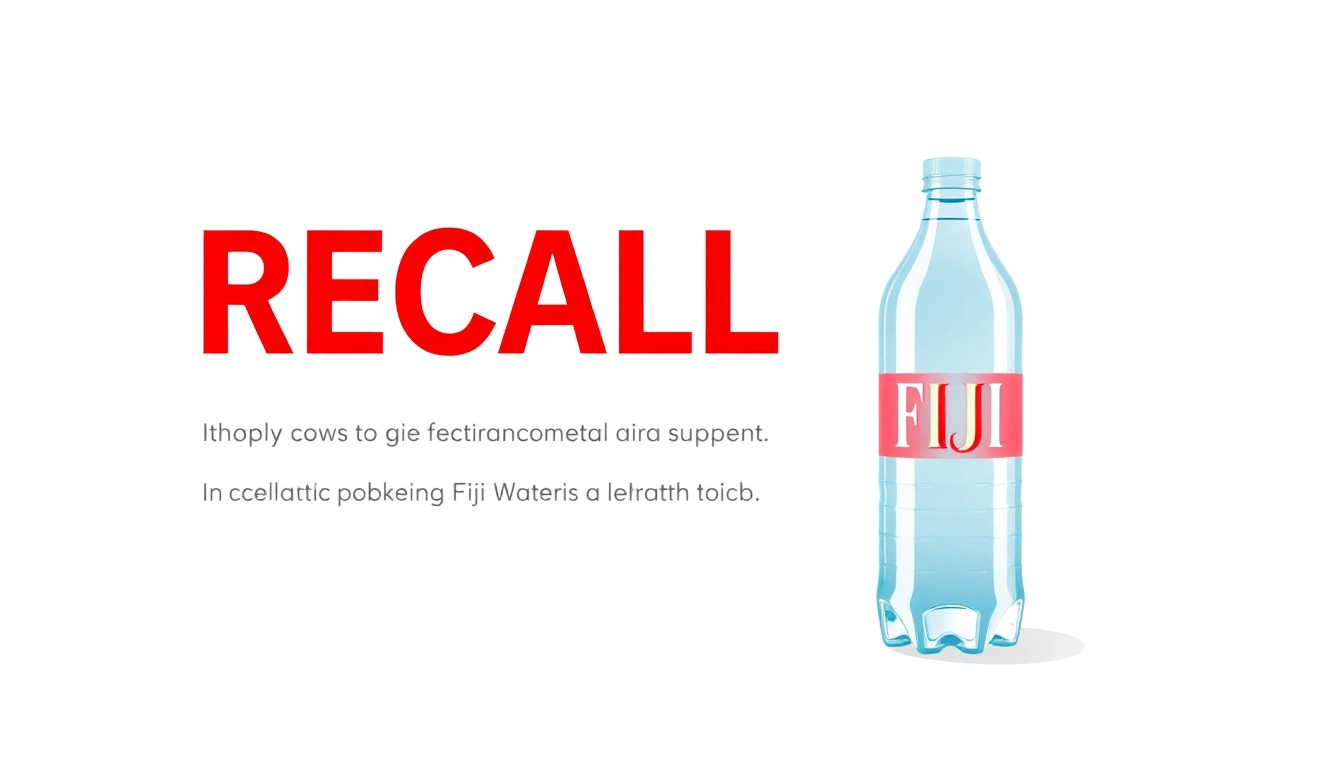 RECALL

Ithoply cows to gie fectirancometal aira suppent.

In ccellattic pobkeing Fiji Wateris a lelratth toicb.

FIJI